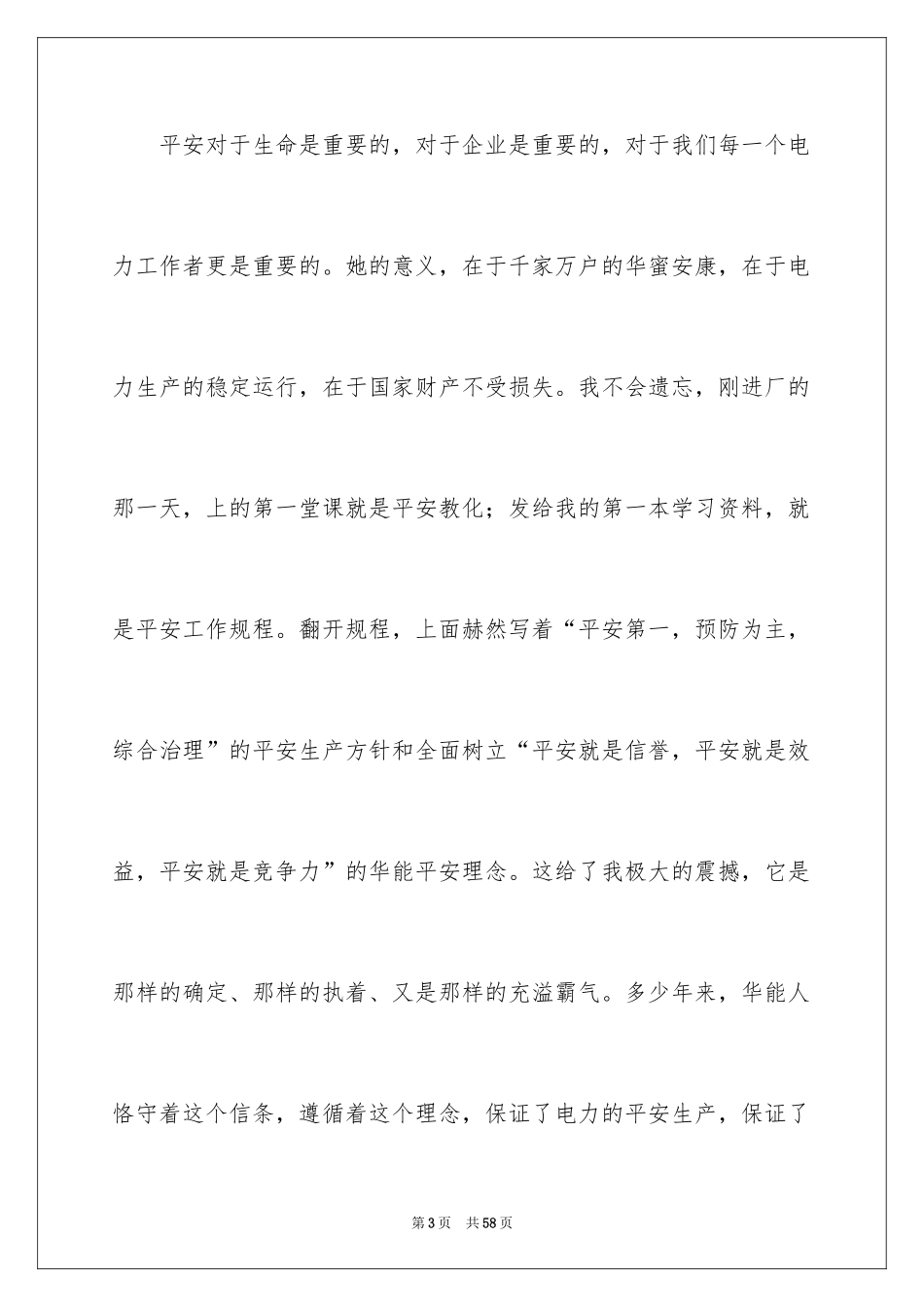 平安对于生命是重要的，对于企业是重要的，对于我们每一个电力工作者更是重要的。她的意义，在于千家万户的华蜜安康，在于电力生产的稳定运行，在于国家财产不受损失。我不会遗忘，刚进厂的那一天，上的第一堂课就是平安教化；发给我的第一本学习资料，就是平安工作规程。翻开规程，上面赫然写着“平安第一，预防为主，综合治理”的平安生产方针和全面树立“平安就是信誉，平安就是效益，平安就是竞争力”的华能平安理念。这给了我极大的震撼，它是那样的确定、那样的执着、又是那样的充溢霸气。多少年来，华能人恪守着这个信条，遵循着这个理念，保证了电力的平安生产，保证了

第3页　共58页